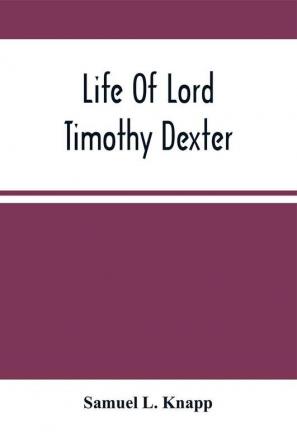 Life Of Lord Timothy Dexter

Samuel L. Knapp